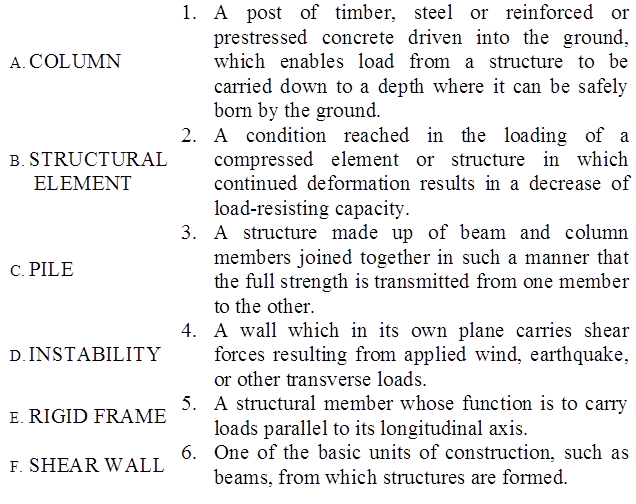 | | |
|---|---|
| A. COLUMN | 1. A post of timber, steel or reinforced or prestressed concrete driven into the ground, which enables load from a structure to be carried down to a depth where it can be safely born by the ground. |
| B. STRUCTURAL ELEMENT | 2. A condition reached in the loading of a compressed element or structure in which continued deformation results in a decrease of load-resisting capacity. |
| C. PILE | 3. A structure made up of beam and column members joined together in such a manner that the full strength is transmitted from one member to the other. |
| D. INSTABILITY | 4. A wall which in its own plane carries shear forces resulting from applied wind, earthquake, or other transverse loads. |
| E. RIGID FRAME | 5. A structural member whose function is to carry loads parallel to its longitudinal axis. |
| F. SHEAR WALL | 6. One of the basic units of construction, such as beams, from which structures are formed. |